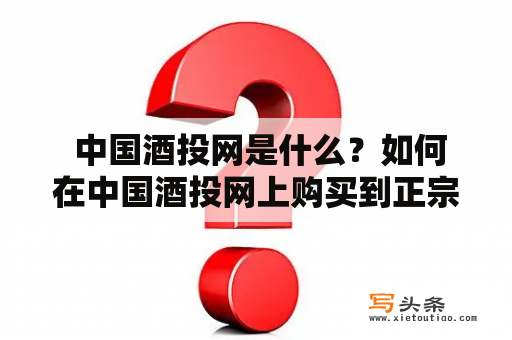 中国酒投网是什么？如何在中国酒投网上购买到正宗

写头条
www.xietoutiao.com